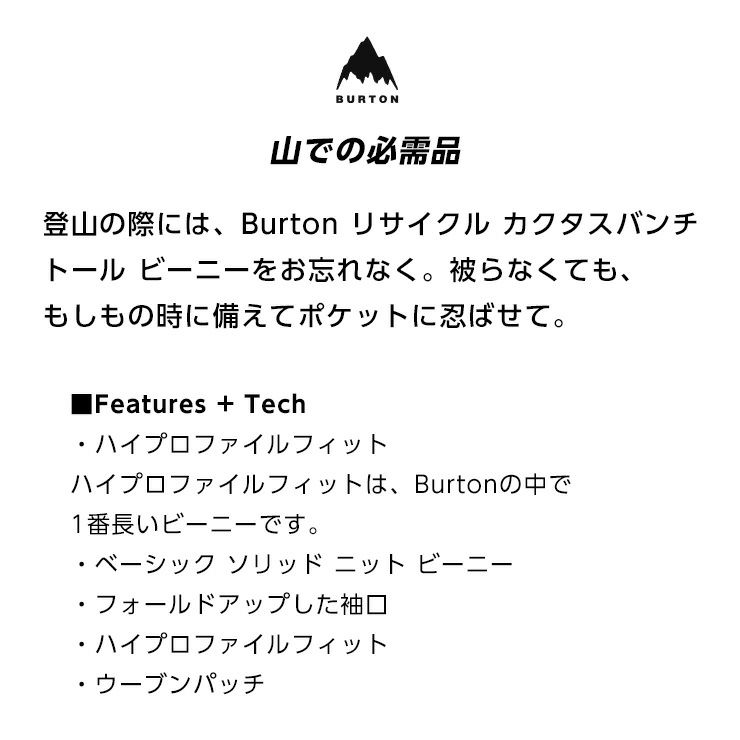 BURTON

山での必需品

登山の際には、Burton リサイクル カクタスバンチ トール ビーニーをお忘れなく。被らなくても、もしもの時に備えてポケットに忍ばせて。

■Features + Tech
・ハイプロファイルフィット
ハイプロファイルフィットは、Burtonの中で1番長いビーニーです。
・ベーシック ソリッド ニット ビーニー
・フォールドアップした袖口
・ハイプロファイルフィット
・ウーブンパッチ